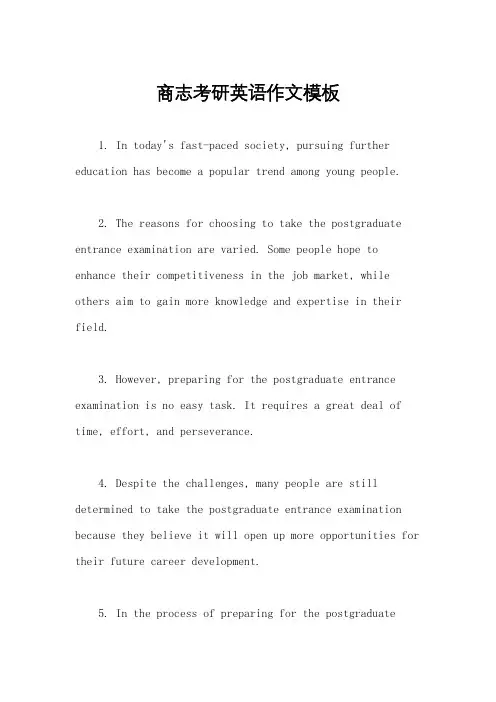 商志考研英语作文模板

1. In today's fast-paced society, pursuing further education has become a popular trend among young people.

2. The reasons for choosing to take the postgraduate entrance examination are varied. Some people hope to enhance their competitiveness in the job market, while others aim to gain more knowledge and expertise in their field.

3. However, preparing for the postgraduate entrance examination is no easy task. It requires a great deal of time, effort, and perseverance.

4. Despite the challenges, many people are still determined to take the postgraduate entrance examination because they believe it will open up more opportunities for their future career development.

5. In the process of preparing for the postgraduate